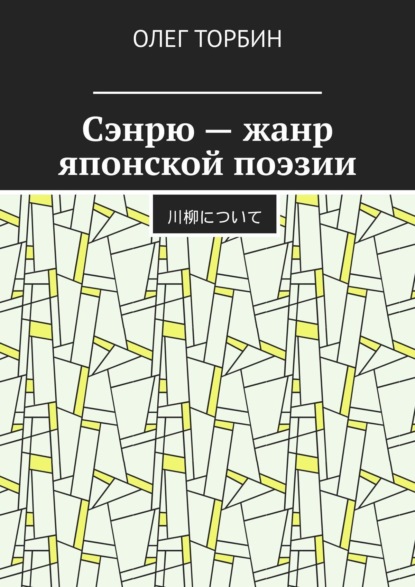 ОЛЕГ ТОРБИН

Сэнрю — жанр японской поэзии

川柳について